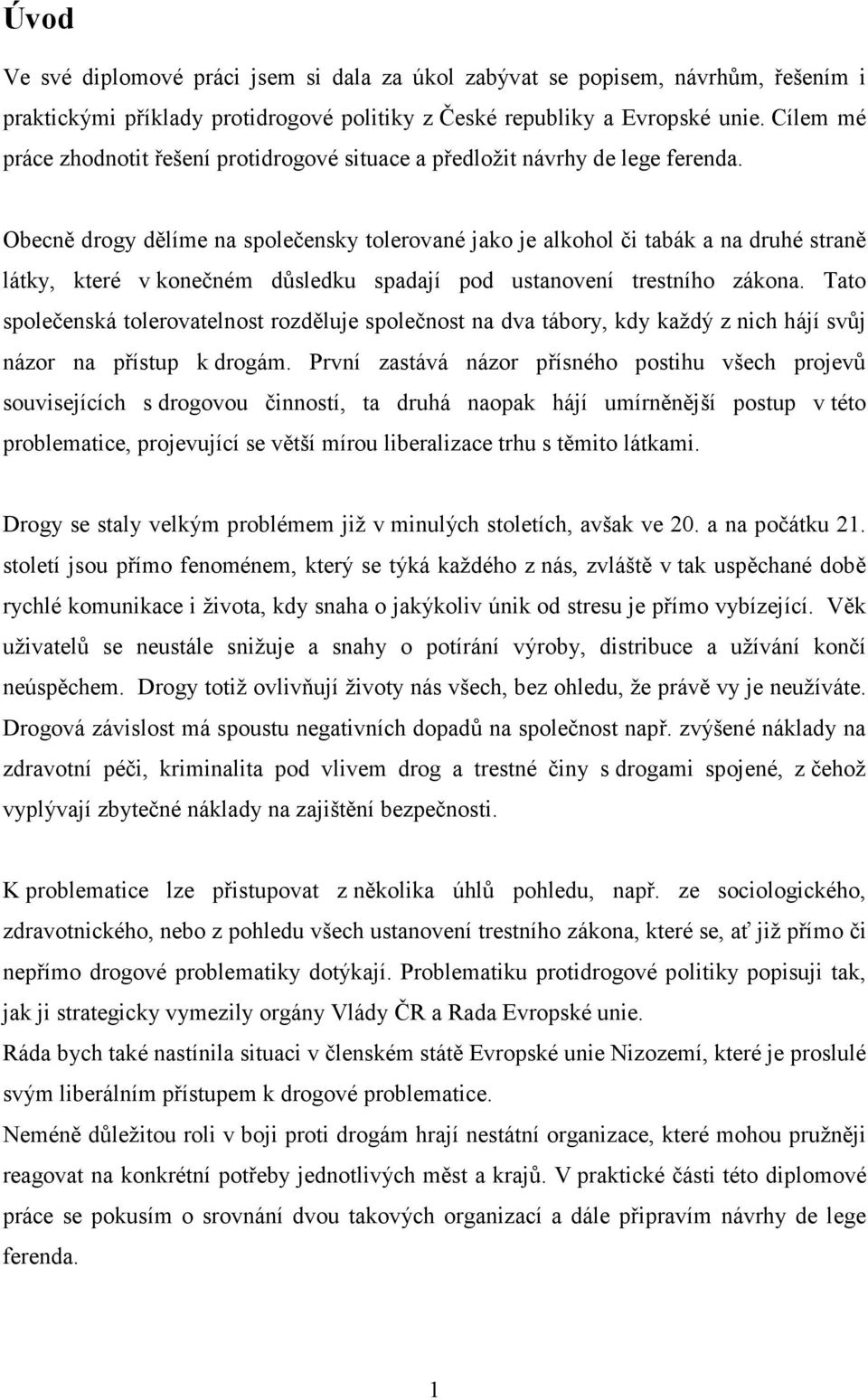 Úvod

Ve své diplomové práci jsem si dala za úkol zabývat se popisem, návrhům, řešením i praktickými příklady protidrogové politiky z České republiky a Evropské unie. Cílem mé práce zhodnotit řešení protidrogové situace a předložit návrhy de lege ferenda.

Obecně drogy dělíme na společensky tolerované jako je alkohol či tabák a na druhé straně látky, které v konečném důsledku spadají pod ustanovení trestního zákona. Tato společenská tolerovatelnost rozděluje společnost na dva tábory, kdy každý z nich hájí svůj názor na přístup k drogám. První zastává názor přísného postihu všech projevů souvisejících s drogovou činností, ta druhá naopak hájí umírněnější postup v této problematice, projevující se větší mírou liberalizace trhu s těmito látkami.

Drogy se staly velkým problémem již v minulých stoletích, avšak ve 20. a na počátku 21. století jsou přímo fenoménem, který se týká každého z nás, zvláště v tak uspěchané době rychlé komunikace i života, kdy snaha o jakýkoliv únik od stresu je přímo vybízející. Věk uživatelů se neustále snižuje a snahy o potírání výroby, distribuce a užívání končí neúspěchem. Drogy totiž ovlivňují životy nás všech, bez ohledu, že právě vy je neužíváte. Drogová závislost má spoustu negativních dopadů na společnost např. zvýšené náklady na zdravotní péči, kriminalita pod vlivem drog a trestné činy s drogami spojené, z čehož vyplývají zbytečné náklady na zajištění bezpečnosti.

K problematice lze přistupovat z několika úhlů pohledu, např. ze sociologického, zdravotnického, nebo z pohledu všech ustanovení trestního zákona, které se, ať již přímo či nepřímo drogové problematiky dotýkají. Problematiku protidrogové politiky popisuji tak, jak ji strategicky vymezily orgány Vlády ČR a Rada Evropské unie.
Ráda bych také nastínila situaci v členském státě Evropské unie Nizozemí, které je proslulé svým liberálním přístupem k drogové problematice.
Neméně důležitou roli v boji proti drogám hrají nestátní organizace, které mohou pružněji reagovat na konkrétní potřeby jednotlivých měst a krajů. V praktické části této diplomové práce se pokusím o srovnání dvou takových organizací a dále připravím návrhy de lege ferenda.

1